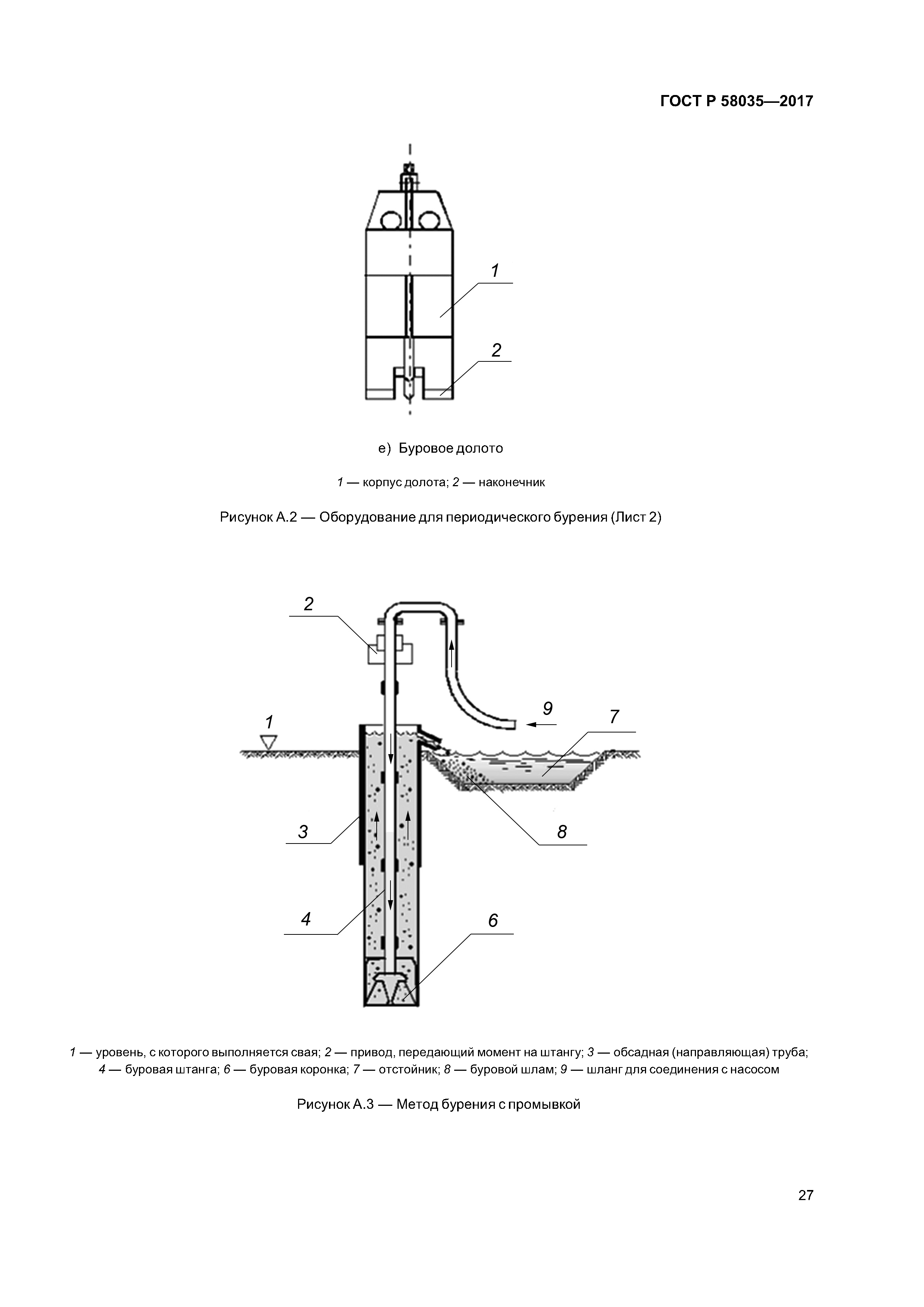 ГОСТ Р 58035—2017

1

2

е) Буровое долото

1 — корпус долота; 2 — наконечник

Рисунок А.2 — Оборудование для периодического бурения (Лист 2)

2

9

7

1

3

8

4

6

1 — уровень, с которого выполняется свая; 2 — привод, передающий момент на штангу; 3 — обсадная (направляющая) труба; 4 — буровая штанга; 6 — буровая коронка; 7 — отстойник; 8 — буровой шлам; 9 — шланг для соединения с насосом

Рисунок А.3 — Метод бурения с промывкой

27